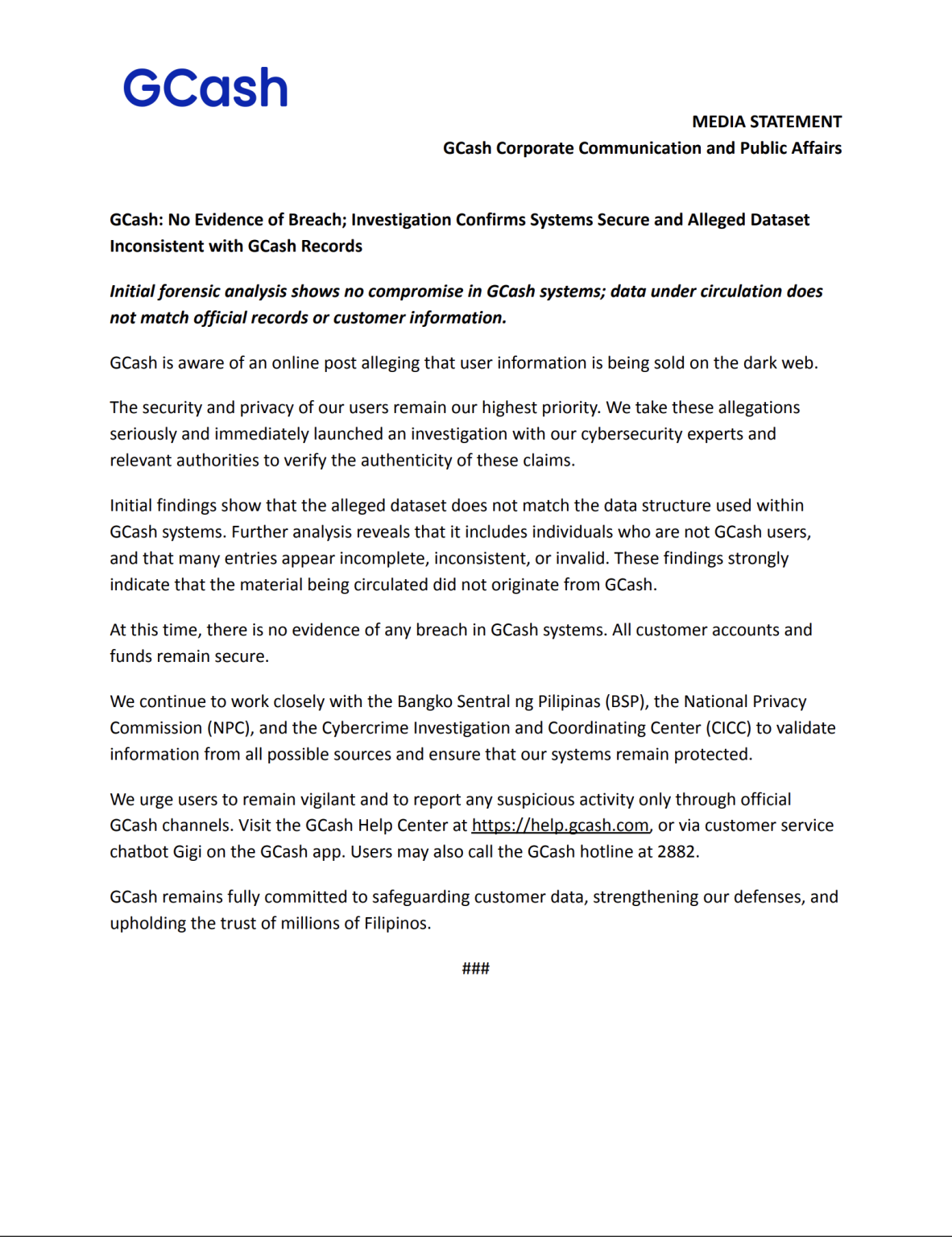 GCash

MEDIA STATEMENT
GCash Corporate Communication and Public Affairs

GCash: No Evidence of Breach; Investigation Confirms Systems Secure and Alleged Dataset Inconsistent with GCash Records

Initial forensic analysis shows no compromise in GCash systems; data under circulation does not match official records or customer information.

GCash is aware of an online post alleging that user information is being sold on the dark web.

The security and privacy of our users remain our highest priority. We take these allegations seriously and immediately launched an investigation with our cybersecurity experts and relevant authorities to verify the authenticity of these claims.

Initial findings show that the alleged dataset does not match the data structure used within GCash systems. Further analysis reveals that it includes individuals who are not GCash users, and that many entries appear incomplete, inconsistent, or invalid. These findings strongly indicate that the material being circulated did not originate from GCash.

At this time, there is no evidence of any breach in GCash systems. All customer accounts and funds remain secure.

We continue to work closely with the Bangko Sentral ng Pilipinas (BSP), the National Privacy Commission (NPC), and the Cybercrime Investigation and Coordinating Center (CICC) to validate information from all possible sources and ensure that our systems remain protected.

We urge users to remain vigilant and to report any suspicious activity only through official GCash channels. Visit the GCash Help Center at https://help.gcash.com, or via customer service chatbot Gigi on the GCash app. Users may also call the GCash hotline at 2882.

GCash remains fully committed to safeguarding customer data, strengthening our defenses, and upholding the trust of millions of Filipinos.

###